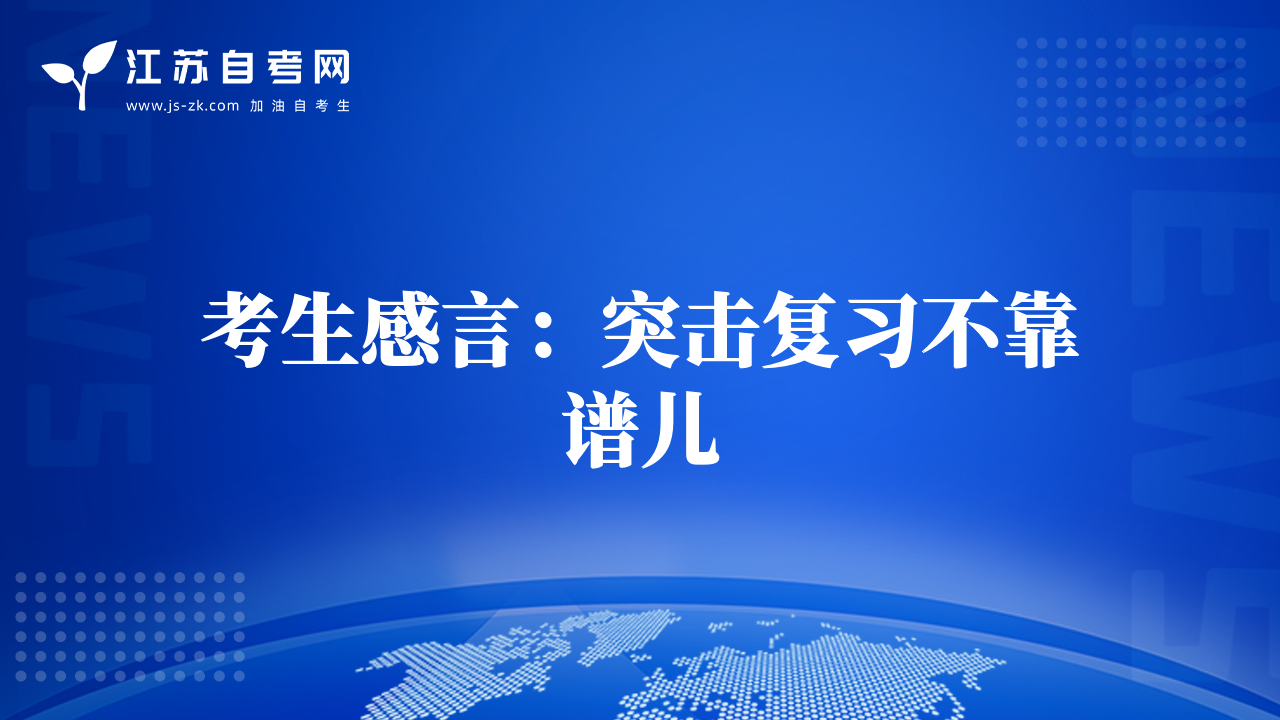 江苏自考网
www.js-zk.com 加油自考生

NEWS

NEWS

考生感言：突击复习不靠谱儿